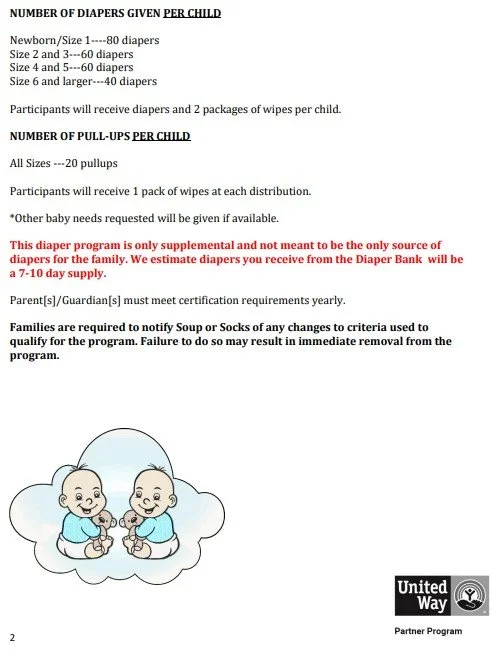 NUMBER OF DIAPERS GIVEN PER CHILD

Newborn/Size 1----80 diapers
Size 2 and 3---60 diapers
Size 4 and 5---60 diapers
Size 6 and larger---40 diapers

Participants will receive diapers and 2 packages of wipes per child.

NUMBER OF PULL-UPS PER CHILD

All Sizes ---20 pullups

Participants will receive 1 pack of wipes at each distribution.

*Other baby needs requested will be given if available.

This diaper program is only supplemental and not meant to be the only source of diapers for the family. We estimate diapers you receive from the Diaper Bank will be a 7-10 day supply.

Parent[s]/Guardian[s] must meet certification requirements yearly.

Families are required to notify Soup or Socks of any changes to criteria used to qualify for the program. Failure to do so may result in immediate removal from the program.

United Way

Partner Program

2